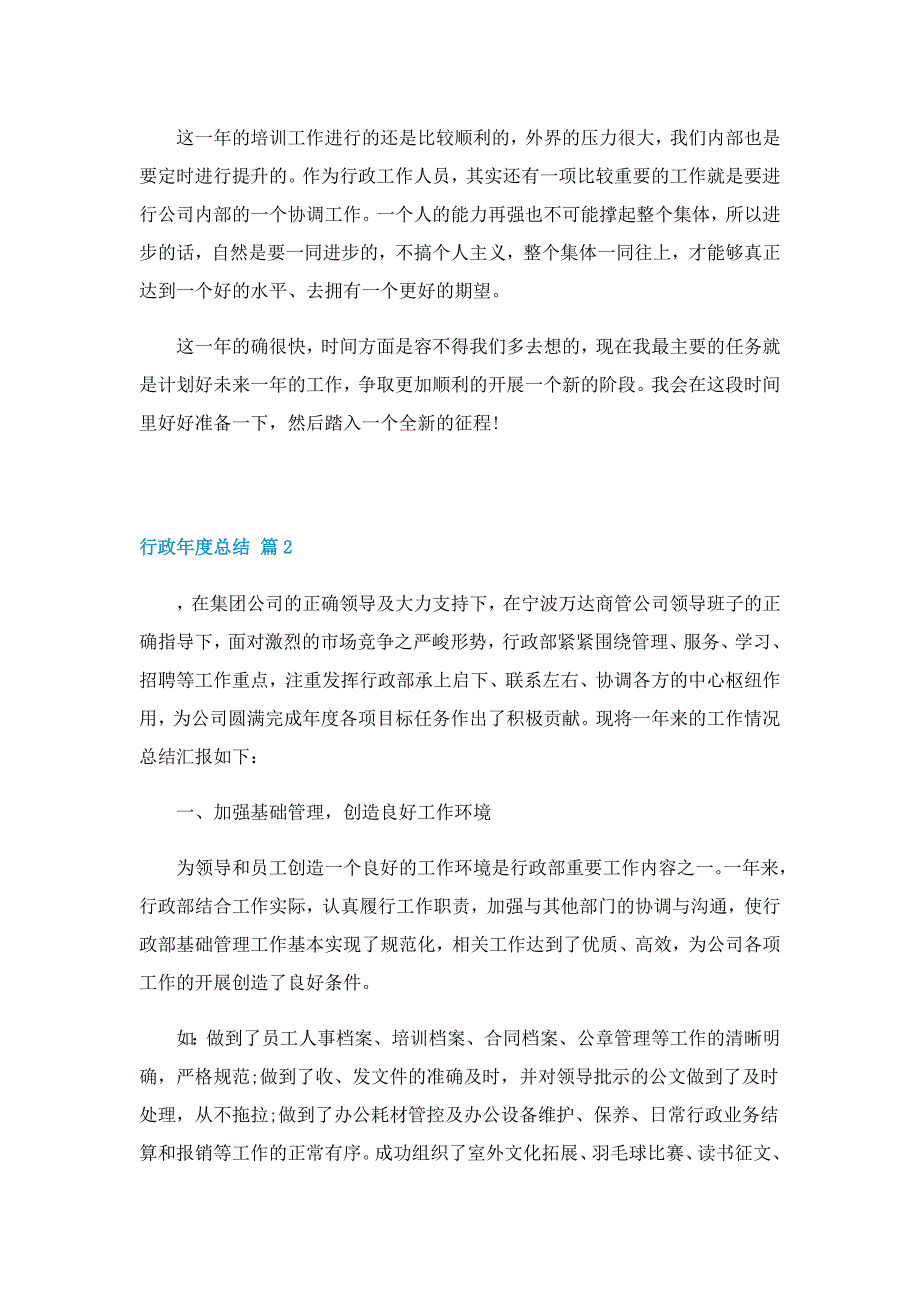 这一年的培训工作进行的还是比较顺利的，外界的压力很大，我们内部也是要定时进行提升的。作为行政工作人员，其实还有一项比较重要的工作就是要进行公司内部的一个协调工作。一个人的能力再强也不可能撑起整个集体，所以进步的话，自然是要一同进步的，不搞个人主义，整个集体一同往上，才能够真正达到一个好的水平、去拥有一个更好的期望。

这一年的确很快，时间方面是容不得我们多去想的，现在我最主要的任务就是计划好未来一年的工作，争取更加顺利的开展一个新的阶段。我会在这段时间里好好准备一下，然后踏入一个全新的征程!

行政年度总结 篇2

，在集团公司的正确领导及大力支持下，在宁波万达商管公司领导班子的正确指导下，面对激烈的市场竞争之严峻形势，行政部紧紧围绕管理、服务、学习、招聘等工作重点，注重发挥行政部承上启下、联系左右、协调各方的中心枢纽作用，为公司圆满完成年度各项目标任务作出了积极贡献。现将一年来的工作情况总结汇报如下：

一、加强基础管理，创造良好工作环境

为领导和员工创造一个良好的工作环境是行政部重要工作内容之一。一年来，行政部结合工作实际，认真履行工作职责，加强与其他部门的协调与沟通，使行政部基础管理工作基本实现了规范化，相关工作达到了优质、高效，为公司各项工作的开展创造了良好条件。

如:做到了员工人事档案、培训档案、合同档案、公章管理等工作的清晰明确，严格规范;做到了收、发文件的准确及时，并对领导批示的公文做到了及时处理，从不拖拉;做到了办公耗材管控及办公设备维护、保养、日常行政业务结算和报销等工作的正常有序。成功组织了室外文化拓展、羽毛球比赛、读书征文、